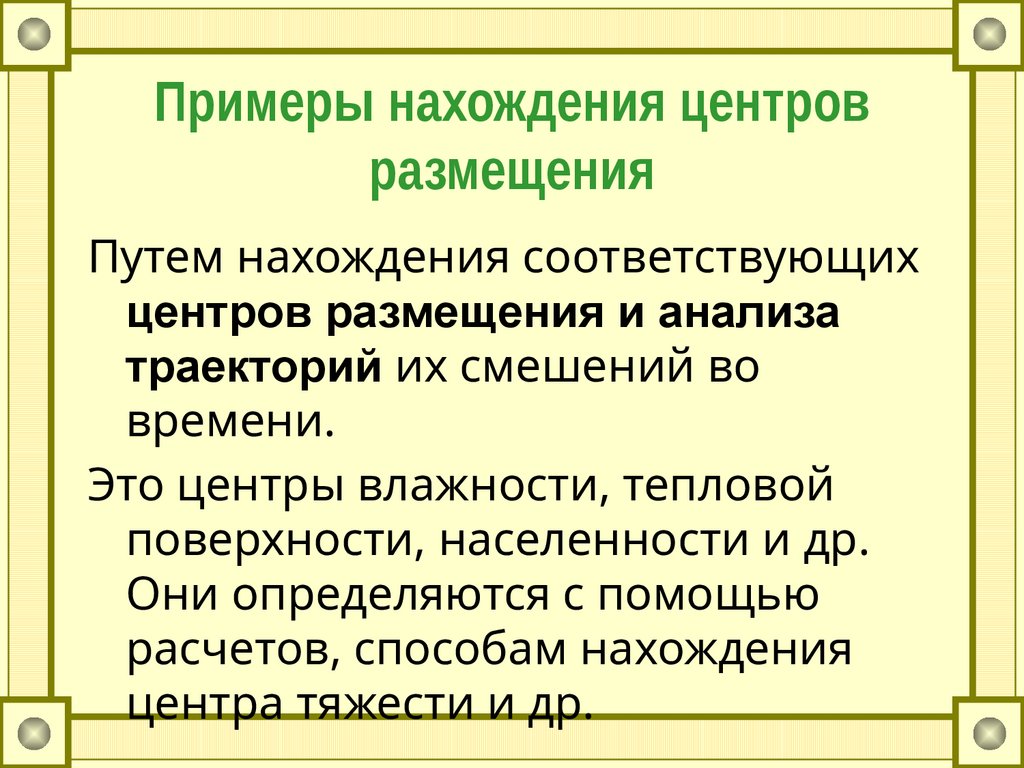 Примеры нахождения центров размещения

Путем нахождения соответствующих центров размещения и анализа траекторий их смешений во времени.

Это центры влажности, тепловой поверхности, населенности и др. Они определяются с помощью расчетов, способам нахождения центра тяжести и др.